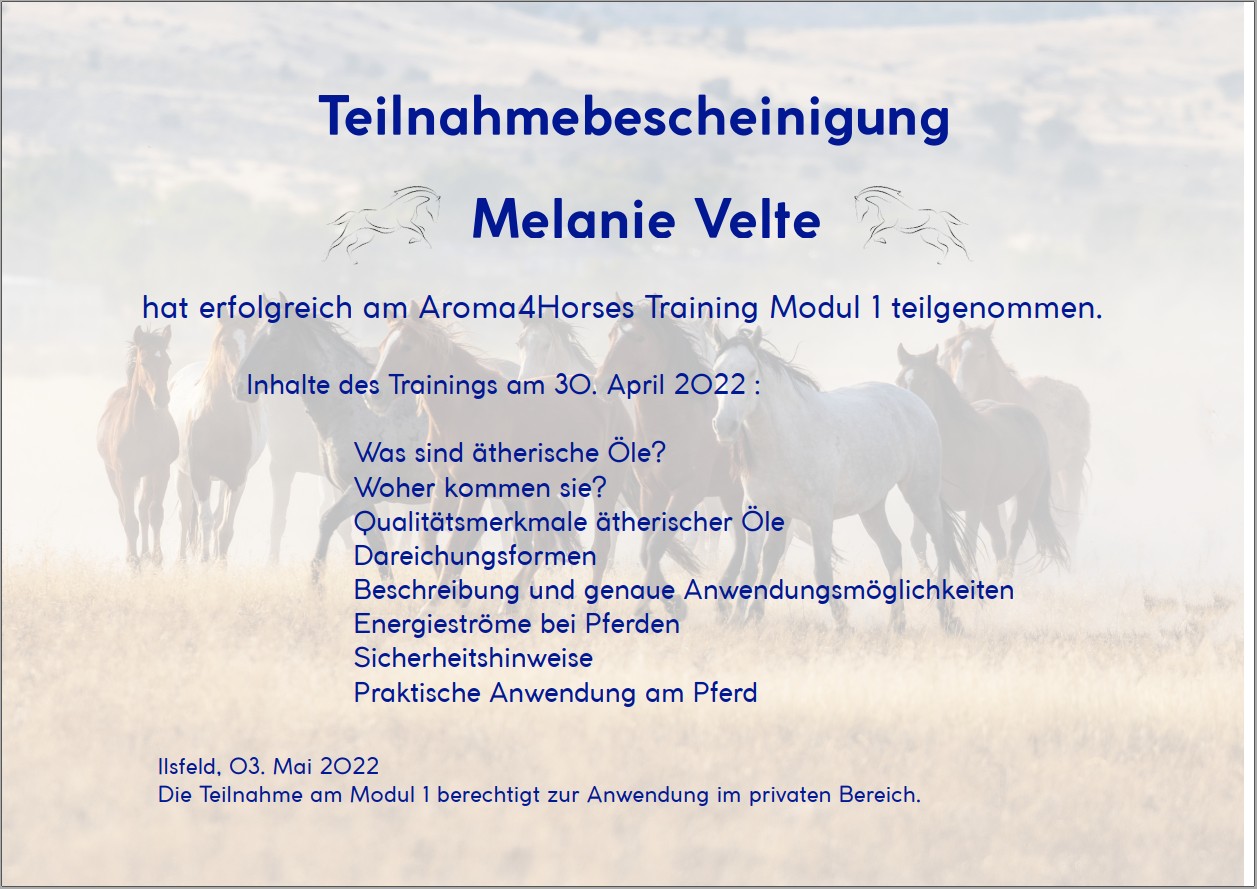 Teilnahmebescheinigung

Melanie Velte

hat erfolgreich am Aroma4Horses Training Modul 1 teilgenommen.

Inhalte des Trainings am 30. April 2022 :

Was sind ätherische Öle?
Woher kommen sie?
Qualitätsmerkmale ätherischer Öle
Dareichungsformen
Beschreibung und genaue Anwendungsmöglichkeiten
Energieströme bei Pferden
Sicherheitshinweise
Praktische Anwendung am Pferd

Ilsfeld, 03. Mai 2022
Die Teilnahme am Modul 1 berechtigt zur Anwendung im privaten Bereich.